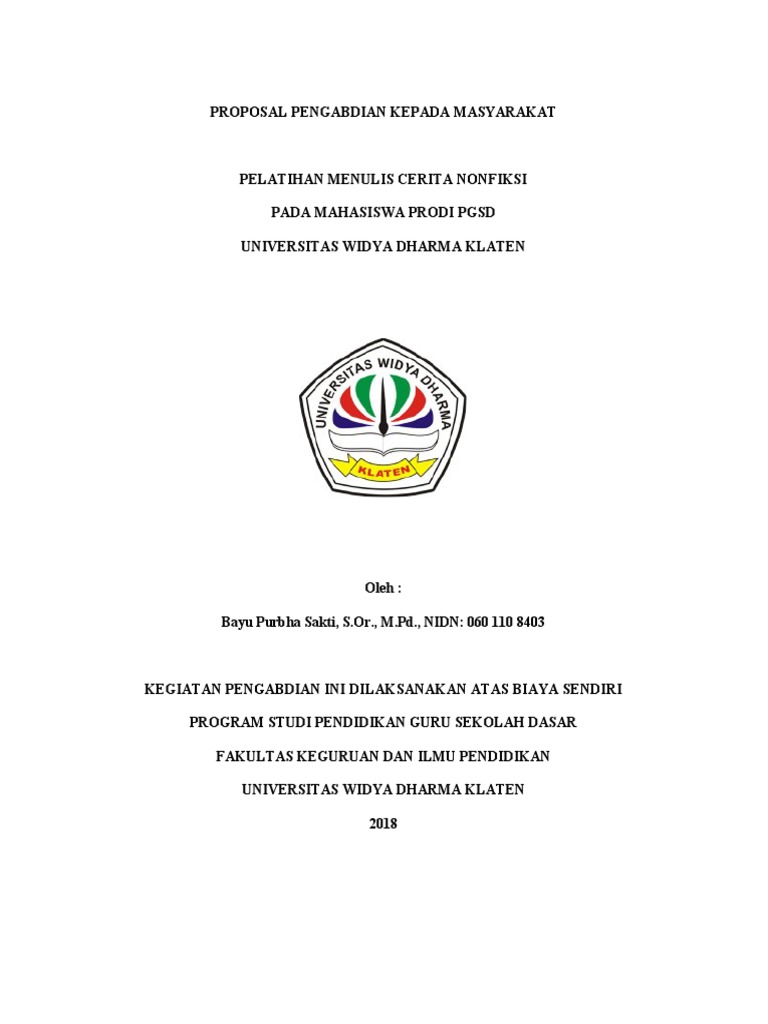 PROPOSAL PENGABDIAN KEPADA MASYARAKAT

PELATIHAN MENULIS CERITA NONFIKSI

PADA MAHASISWA PRODI PGSD

UNIVERSITAS WIDYA DHARMA KLATEN

UNIVERSITAS WIDYA DHARMA

KLATEN

Oleh :

Bayu Purbha Sakti, S.Or., M.Pd., NIDN: 060 110 8403

KEGIATAN PENGABDIAN INI DILAKSANAKAN ATAS BIAYA SENDIRI

PROGRAM STUDI PENDIDIKAN GURU SEKOLAH DASAR

FAKULTAS KEGURUAN DAN ILMU PENDIDIKAN

UNIVERSITAS WIDYA DHARMA KLATEN

2018